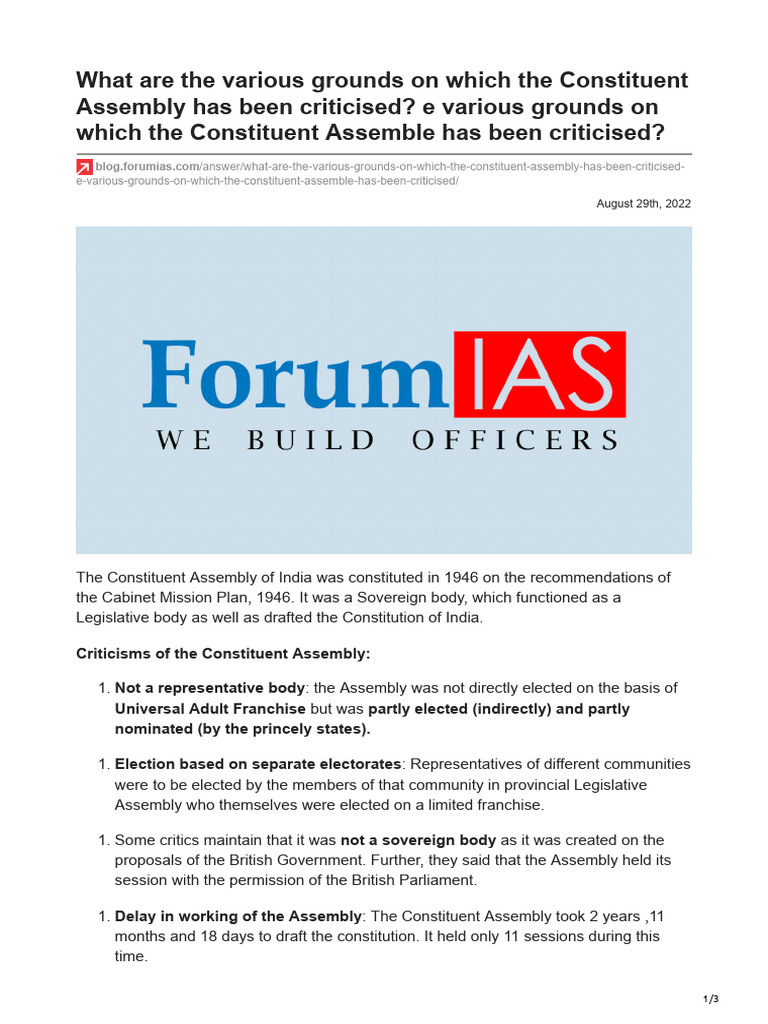 What are the various grounds on which the Constituent Assembly has been criticised? e various grounds on which the Constituent Assemble has been criticised?

blog.forumias.com/answer/what-are-the-various-grounds-on-which-the-constituent-assembly-has-been-criticised-e-various-grounds-on-which-the-constituent-assemble-has-been-criticised/

August 29th, 2022

ForumIAS
WE BUILD OFFICERS

The Constituent Assembly of India was constituted in 1946 on the recommendations of the Cabinet Mission Plan, 1946. It was a Sovereign body, which functioned as a Legislative body as well as drafted the Constitution of India.

Criticisms of the Constituent Assembly:

1. Not a representative body: the Assembly was not directly elected on the basis of Universal Adult Franchise but was partly elected (indirectly) and partly nominated (by the princely states).

1. Election based on separate electorates: Representatives of different communities were to be elected by the members of that community in provincial Legislative Assembly who themselves were elected on a limited franchise.

1. Some critics maintain that it was not a sovereign body as it was created on the proposals of the British Government. Further, they said that the Assembly held its session with the permission of the British Parliament.

1. Delay in working of the Assembly: The Constituent Assembly took 2 years ,11 months and 18 days to draft the constitution. It held only 11 sessions during this time.

1/3